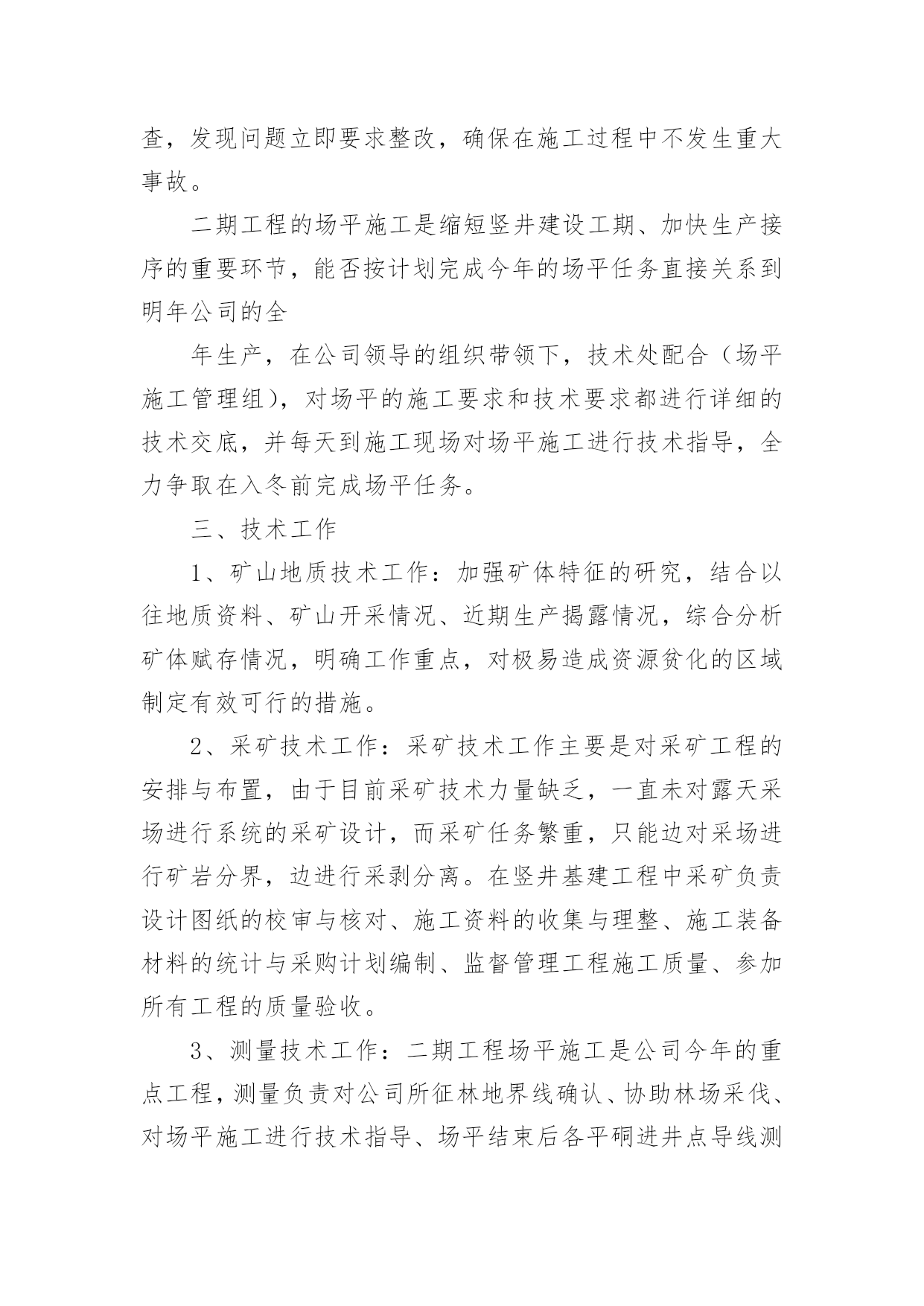 查，发现问题立即要求整改，确保在施工过程中不发生重大事故。

二期工程的场平施工是缩短竖井建设工期、加快生产接序的重要环节，能否按计划完成今年的场平任务直接关系到明年公司的全

年生产，在公司领导的组织带领下，技术处配合（场平施工管理组），对场平的施工要求和技术要求都进行详细的技术交底，并每天到施工现场对场平施工进行技术指导，全力争取在入冬前完成场平任务。

三、技术工作

1、矿山地质技术工作：加强矿体特征的研究，结合以往地质资料、矿山开采情况、近期生产揭露情况，综合分析矿体赋存情况，明确工作重点，对极易造成资源贫化的区域制定有效可行的措施。

2、采矿技术工作：采矿技术工作主要是对采矿工程的安排与布置，由于目前采矿技术力量缺乏，一直未对露天采场进行系统的采矿设计，而采矿任务繁重，只能边对采场进行矿岩分界，边进行采剥分离。在竖井基建工程中采矿负责设计图纸的校审与核对、施工资料的收集与理整、施工装备材料的统计与采购计划编制、监督管理工程施工质量、参加所有工程的质量验收。

3、测量技术工作：二期工程场平施工是公司今年的重点工程，测量负责对公司所征林地界线确认、协助林场采伐、对场平施工进行技术指导、场平结束后各平硐进井点导线测